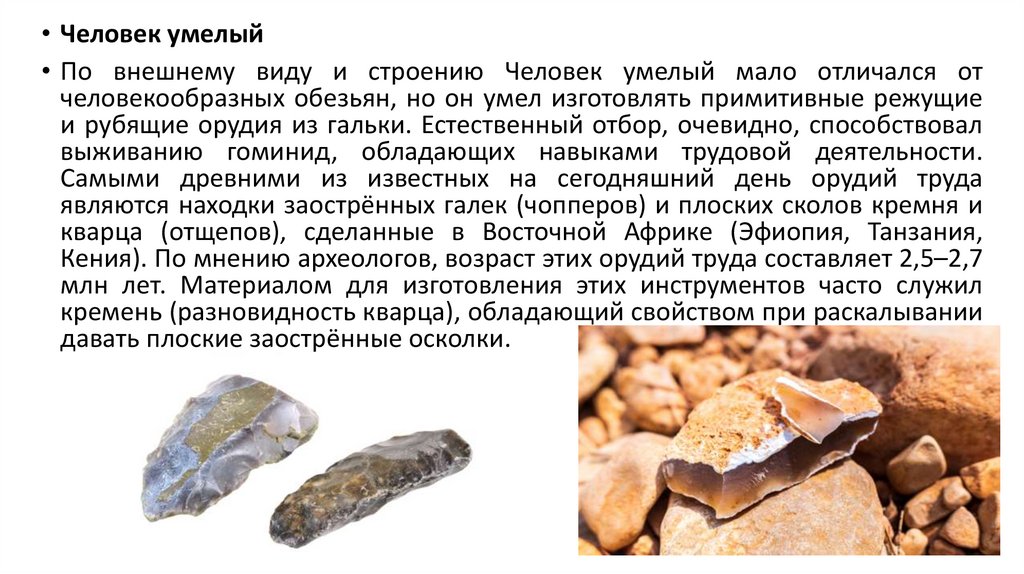 • Человек умелый

• По внешнему виду и строению Человек умелый мало отличался от человекообразных обезьян, но он умел изготовлять примитивные режущие и рубящие орудия из гальки. Естественный отбор, очевидно, способствовал выживанию гоминид, обладающих навыками трудовой деятельности. Самыми древними из известных на сегодняшний день орудий труда являются находки заострённых галек (чопперов) и плоских сколов кремня и кварца (отщепов), сделанные в Восточной Африке (Эфиопия, Танзания, Кения). По мнению археологов, возраст этих орудий труда составляет 2,5–2,7 млн лет. Материалом для изготовления этих инструментов часто служил кремень (разновидность кварца), обладающий свойством при раскалывании давать плоские заострённые осколки.